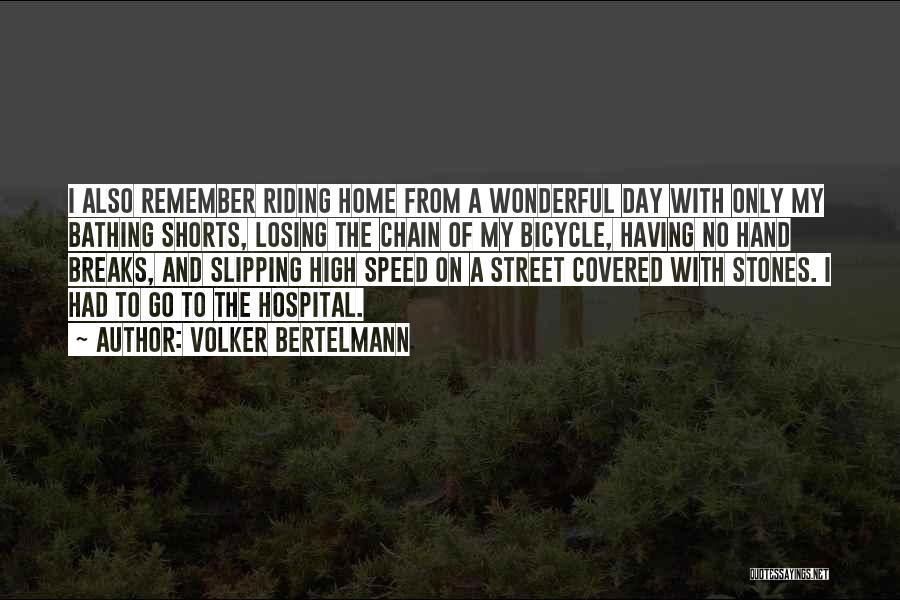 I ALSO REMEMBER RIDING HOME FROM A WONDERFUL DAY WITH ONLY MY BATHING SHORTS, LOSING THE CHAIN OF MY BICYCLE, HAVING NO HAND BREAKS, AND SLIPPING HIGH SPEED ON A STREET COVERED WITH STONES. I HAD TO GO TO THE HOSPITAL.

~ AUTHOR: VOLKER BERTELMANN

QUOTESSAYINGS.NET